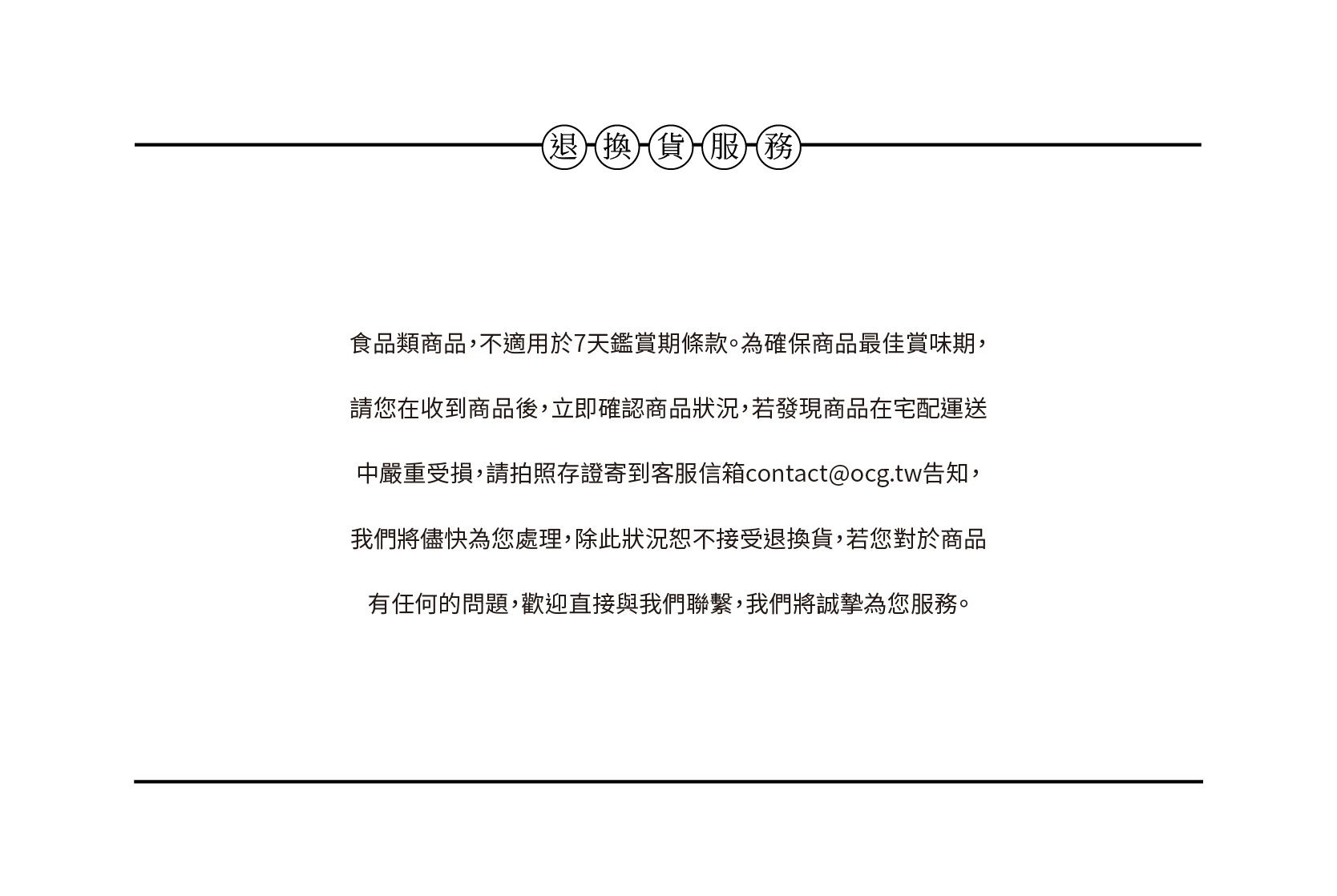 退換貨服務

食品類商品，不適用於7天鑑賞期條款。為確保商品最佳賞味期，請您在收到商品後，立即確認商品狀況，若發現商品在宅配運送中嚴重受損，請拍照存證寄到客服信箱contact@ocg.tw告知，我們將儘快為您處理，除此狀況恕不接受退換貨，若您對於商品有任何的問題，歡迎直接與我們聯繫，我們將誠摯為您服務。